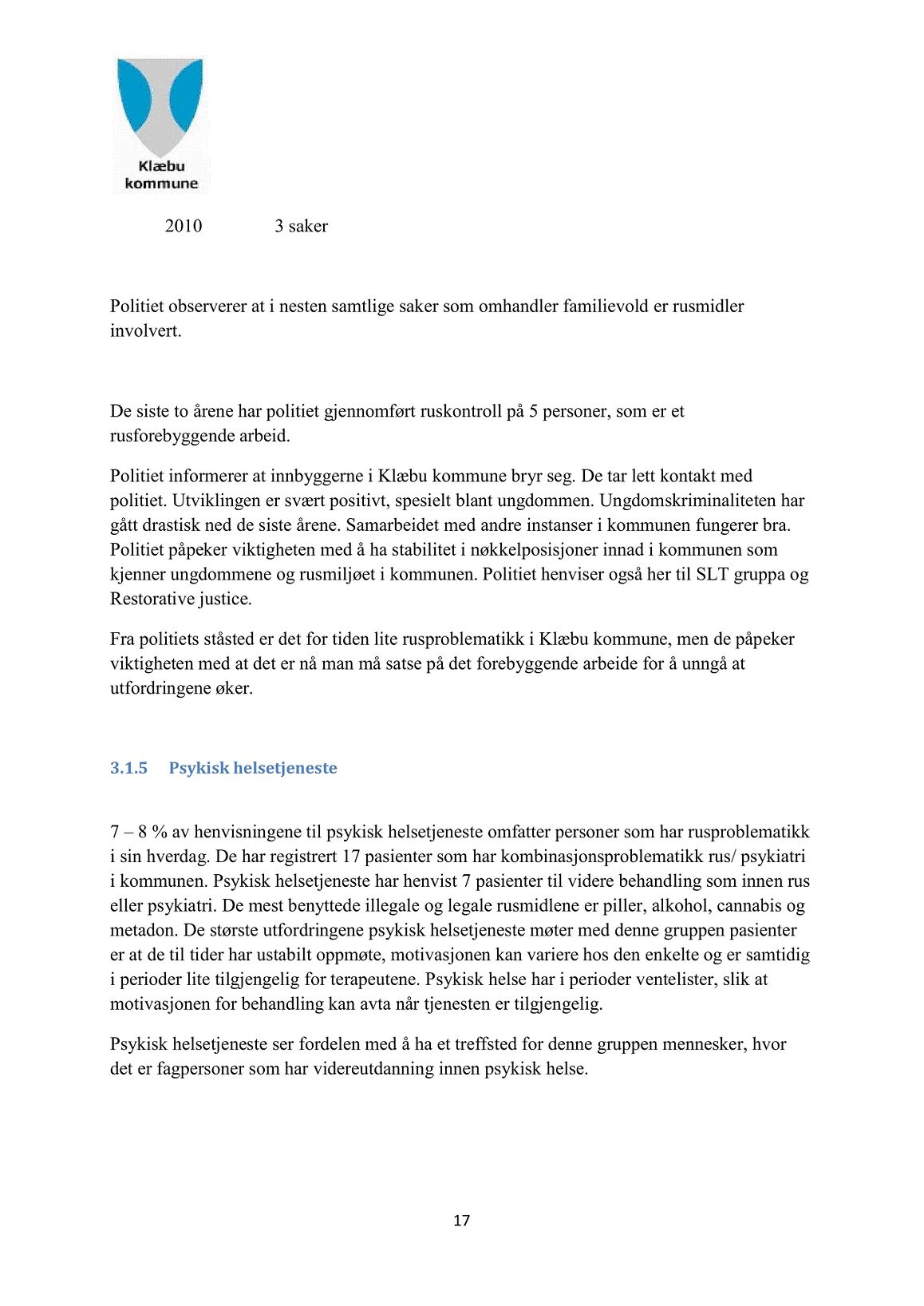 Klæbu kommune

2010 3 saker

Politiet observerer at i nesten samtlige saker som omhandler familievold er rusmidler involvert.

De siste to årene har politiet gjennomført ruskontroll på 5 personer, som er et rusforebyggende arbeid.

Politiet informerer at innbyggerne i Klæbu kommune bryr seg. De tar lett kontakt med politiet. Utviklingen er svært positivt, spesielt blant ungdommen. Ungdomskriminaliteten har gått drastisk ned de siste årene. Samarbeidet med andre instanser i kommunen fungerer bra. Politiet påpeker viktigheten med å ha stabilitet i nøkkelposisjoner innad i kommunen som kjenner ungdommene og rusmiljøet i kommunen. Politiet henviser også her til SLT gruppa og Restorative justice.

Fra politiets ståsted er det for tiden lite rusproblematikk i Klæbu kommune, men de påpeker viktigheten med at det er nå man må satse på det forebyggende arbeide for å unngå at utfordringene øker.

3.1.5 Psykisk helsetjeneste

7 – 8 % av henvisningene til psykisk helsetjeneste omfatter personer som har rusproblematikk i sin hverdag. De har registrert 17 pasienter som har kombinasjonsproblematikk rus/ psykiatri i kommunen. Psykisk helsetjeneste har henvist 7 pasienter til videre behandling som innen rus eller psykiatri. De mest benyttede illegale og legale rusmidlene er piller, alkohol, cannabis og metadon. De største utfordringene psykisk helsetjeneste møter med denne gruppen pasienter er at de til tider har ustabilt oppmøte, motivasjonen kan variere hos den enkelte og er samtidig i perioder lite tilgjengelig for terapeutene. Psykisk helse har i perioder ventelister, slik at motivasjonen for behandling kan avta når tjenesten er tilgjengelig.

Psykisk helsetjeneste ser fordelen med å ha et treffsted for denne gruppen mennesker, hvor det er fagpersoner som har videreutdanning innen psykisk helse.

17